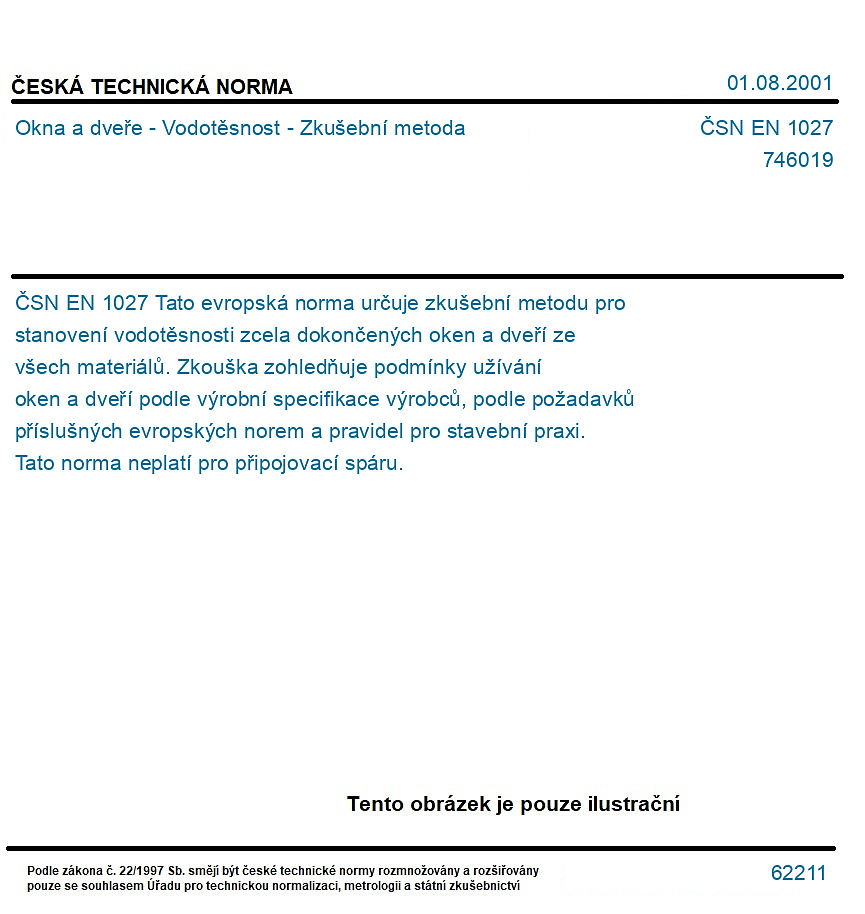 ČESKÁ TECHNICKÁ NORMA
01.08.2001

Okna a dveře - Vodotěsnost - Zkušební metoda
ČSN EN 1027
746019

ČSN EN 1027 Tato evropská norma určuje zkušební metodu pro stanovení vodotěsnosti zcela dokončených oken a dveří ze všech materiálů. Zkouška zohledňuje podmínky užívání oken a dveří podle výrobní specifikace výrobců, podle požadavků příslušných evropských norem a pravidel pro stavební praxi. Tato norma neplatí pro připojovací spáru.

Tento obrázek je pouze ilustrační

Podle zákona č. 22/1997 Sb. smějí být české technické normy rozmnožovány a rozšiřovány pouze se souhlasem Úřadu pro technickou normalizaci, metrologii a státní zkušebnictví
62211